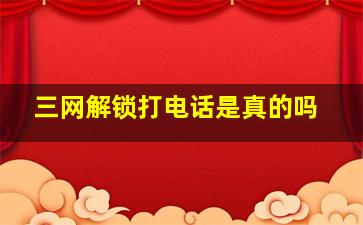 三网解锁打电话是真的吗